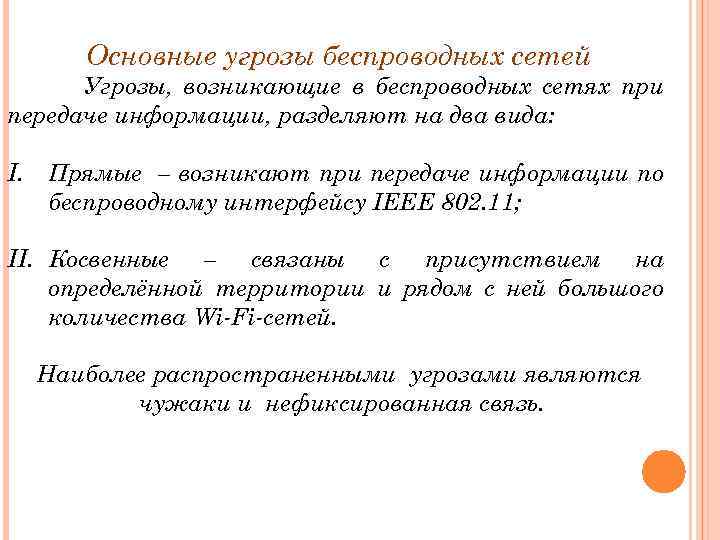 Основные угрозы беспроводных сетей

Угрозы, возникающие в беспроводных сетях при передаче информации, разделяют на два вида:

I. Прямые – возникают при передаче информации по беспроводному интерфейсу IEEE 802.11;

II. Косвенные – связаны с присутствием на определённой территории и рядом с ней большого количества Wi-Fi-сетей.

Наиболее распространенными угрозами являются чужаки и нефиксированная связь.